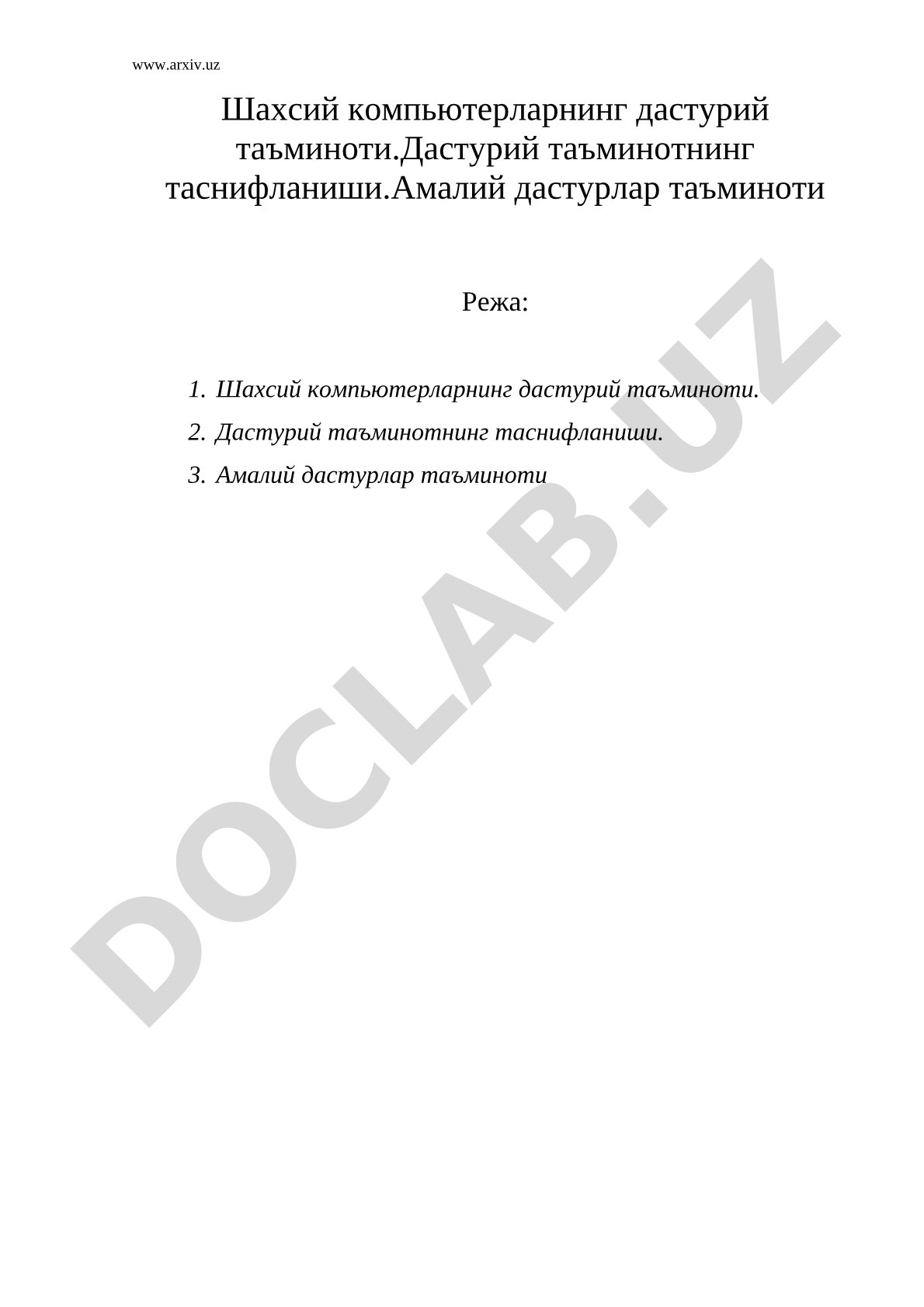 www.arxiv.uz

Шахсий компьютерларнинг дастурий таъминоти.Дастурий таъминотнинг таснифланиши.Амалий дастурлар таъминоти

Режа:

1. Шахсий компьютерларнинг дастурий таъминоти.
2. Дастурий таъминотнинг таснифланиши.
3. Амалий дастурлар таъминоти

DOCLAB.UZ